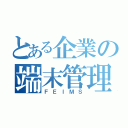 とある企業の
端末管理
FEIMS